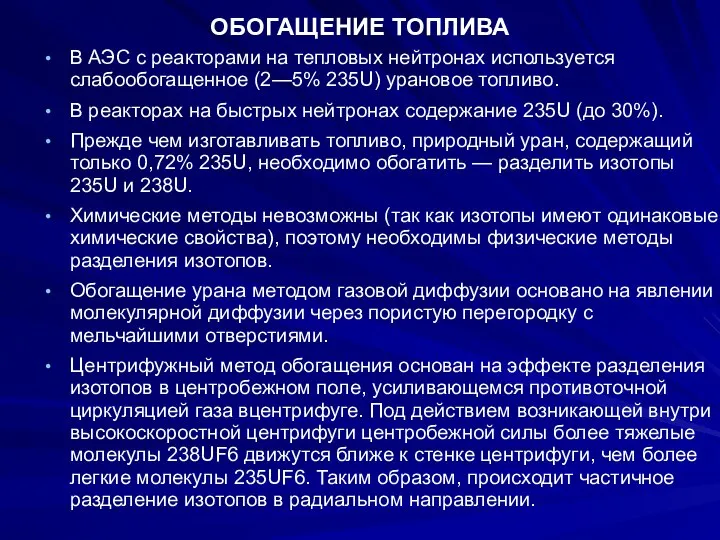 ОБОГАЩЕНИЕ ТОПЛИВА

• В АЭС с реакторами на тепловых нейтронах используется слабообогащенное (2—5% 235U) урановое топливо.

• В реакторах на быстрых нейтронах содержание 235U (до 30%).

• Прежде чем изготавливать топливо, природный уран, содержащий только 0,72% 235U, необходимо обогатить — разделить изотопы 235U и 238U.

• Химические методы невозможны (так как изотопы имеют одинаковые химические свойства), поэтому необходимы физические методы разделения изотопов.

• Обогащение урана методом газовой диффузии основано на явлении молекулярной диффузии через пористую перегородку с мельчайшими отверстиями.

• Центрифужный метод обогащения основан на эффекте разделения изотопов в центробежном поле, усиливающемся противоточной циркуляцией газа вцентрифуге. Под действием возникающей внутри высокоскоростной центрифуги центробежной силы более тяжелые молекулы 238UF6 движутся ближе к стенке центрифуги, чем более легкие молекулы 235UF6. Таким образом, происходит частичное разделение изотопов в радиальном направлении.